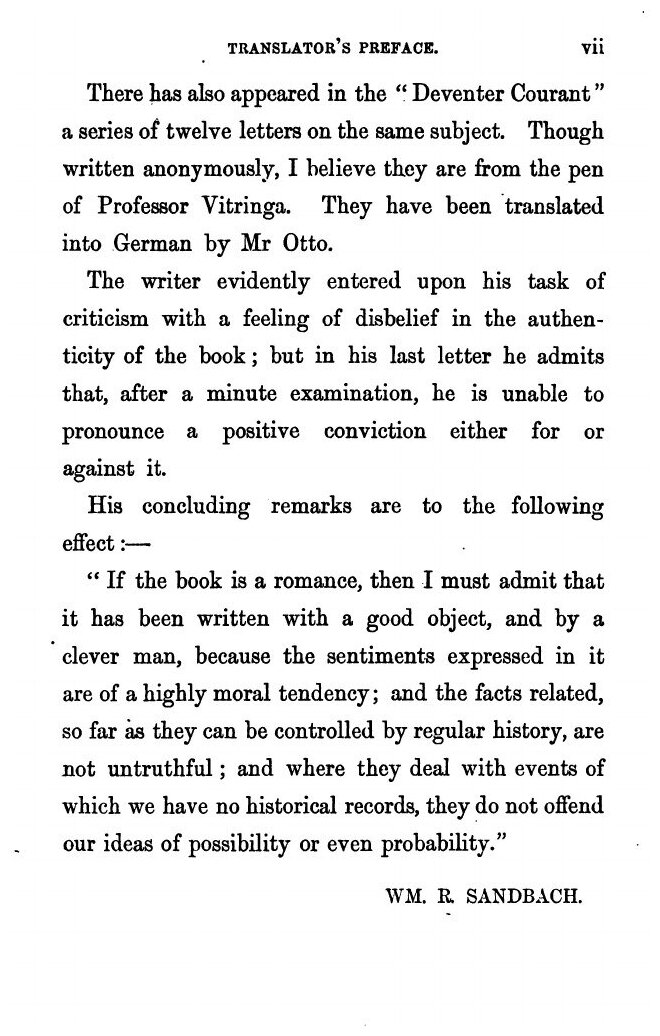 TRANSLATOR'S PREFACE. vii

There has also appeared in the "Deventer Courant" a series of twelve letters on the same subject. Though written anonymously, I believe they are from the pen of Professor Vitringa. They have been translated into German by Mr Otto.

The writer evidently entered upon his task of criticism with a feeling of disbelief in the authenticity of the book; but in his last letter he admits that, after a minute examination, he is unable to pronounce a positive conviction either for or against it.

His concluding remarks are to the following effect:—

"If the book is a romance, then I must admit that it has been written with a good object, and by a clever man, because the sentiments expressed in it are of a highly moral tendency; and the facts related, so far as they can be controlled by regular history, are not untruthful; and where they deal with events of which we have no historical records, they do not offend our ideas of possibility or even probability."

WM. R. SANDBACH.